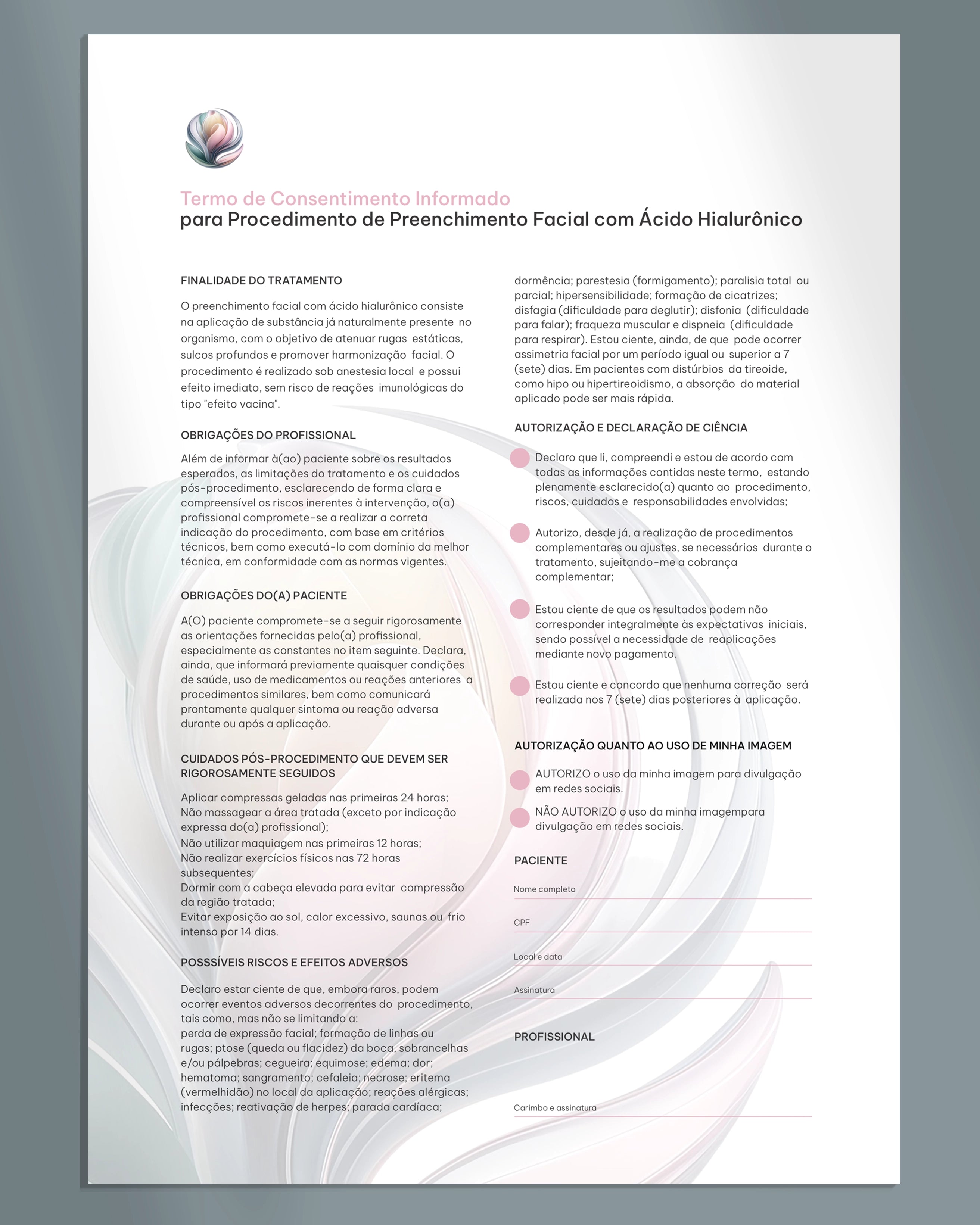 Termo de Consentimento Informado
para Procedimento de Preenchimento Facial com Ácido Hialurônico

FINALIDADE DO TRATAMENTO

O preenchimento facial com ácido hialurônico consiste na aplicação de substância já naturalmente presente no organismo, com o objetivo de atenuar rugas estáticas, sulcos profundos e promover harmonização facial. O procedimento é realizado sob anestesia local e possui efeito imediato, sem risco de reações imunológicas do tipo "efeito vacina".

OBRIGAÇÕES DO PROFISSIONAL

Além de informar à(ao) paciente sobre os resultados esperados, as limitações do tratamento e os cuidados pós-procedimento, esclarecendo de forma clara e compreensível os riscos inerentes à intervenção, o(a) profissional compromete-se a realizar a correta indicação do procedimento, com base em critérios técnicos, bem como executá-lo com domínio da melhor técnica, em conformidade com as normas vigentes.

OBRIGAÇÕES DO(A) PACIENTE

A(O) paciente compromete-se a seguir rigorosamente as orientações fornecidas pelo(a) profissional, especialmente as constantes no item seguinte. Declara, ainda, que informará previamente quaisquer condições de saúde, uso de medicamentos ou reações anteriores a procedimentos similares, bem como comunicará prontamente qualquer sintoma ou reação adversa durante ou após a aplicação.

CUIDADOS PÓS-PROCEDIMENTO QUE DEVEM SER RIGOROSAMENTE SEGUIDOS

Aplicar compressas geladas nas primeiras 24 horas;
Não massagear a área tratada (exceto por indicação expressa do(a) profissional);
Não utilizar maquiagem nas primeiras 12 horas;
Não realizar exercícios físicos nas 72 horas subsequentes;
Dormir com a cabeça elevada para evitar compressão da região tratada;
Evitar exposição ao sol, calor excessivo, saunas ou frio intenso por 14 dias.

POSSSÍVEIS RISCOS E EFEITOS ADVERSOS

Declaro estar ciente de que, embora raros, podem ocorrer eventos adversos decorrentes do procedimento, tais como, mas não se limitando a:
perda de expressão facial; formação de linhas ou rugas; ptose (queda ou flacidez) da boca, sobrancelhas e/ou pálpebras; cegueira; equimose; edema; dor; hematoma; sangramento; cefaleia; necrose; eritema (vermelhidão) no local da aplicação; reações alérgicas; infecções; reativação de herpes; parada cardíaca; dormência; parestesia (formigamento); paralisia total ou parcial; hipersensibilidade; formação de cicatrizes; disfagia (dificuldade para deglutir); disfonia (dificuldade para falar); fraqueza muscular e dispneia (dificuldade para respirar). Estou ciente, ainda, de que pode ocorrer assimetria facial por um período igual ou superior a 7 (sete) dias. Em pacientes com distúrbios da tireoide, como hipo ou hipertireoidismo, a absorção do material aplicado pode ser mais rápida.

AUTORIZAÇÃO E DECLARAÇÃO DE CIÊNCIA

Declaro que li, compreendi e estou de acordo com todas as informações contidas neste termo, estando plenamente esclarecido(a) quanto ao procedimento, riscos, cuidados e responsabilidades envolvidas;

Autorizo, desde já, a realização de procedimentos complementares ou ajustes, se necessários durante o tratamento, sujeitando-me a cobrança complementar;

Estou ciente de que os resultados podem não corresponder integralmente às expectativas iniciais, sendo possível a necessidade de reaplicações mediante novo pagamento.

Estou ciente e concordo que nenhuma correção será realizada nos 7 (sete) dias posteriores à aplicação.

AUTORIZAÇÃO QUANTO AO USO DE MINHA IMAGEM

AUTORIZO o uso da minha imagem para divulgação em redes sociais.

NÃO AUTORIZO o uso da minha imagempara divulgação em redes sociais.

PACIENTE

Nome completo

CPF

Local e data

Assinatura

PROFISSIONAL

Carimbo e assinatura